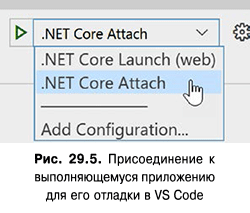 .NET Core Attach

.NET Core Launch (web)
.NET Core Attach
Add Configuration...

Рис. 29.5. Присоединение к выполняющемуся приложению для его отладки в VS Code